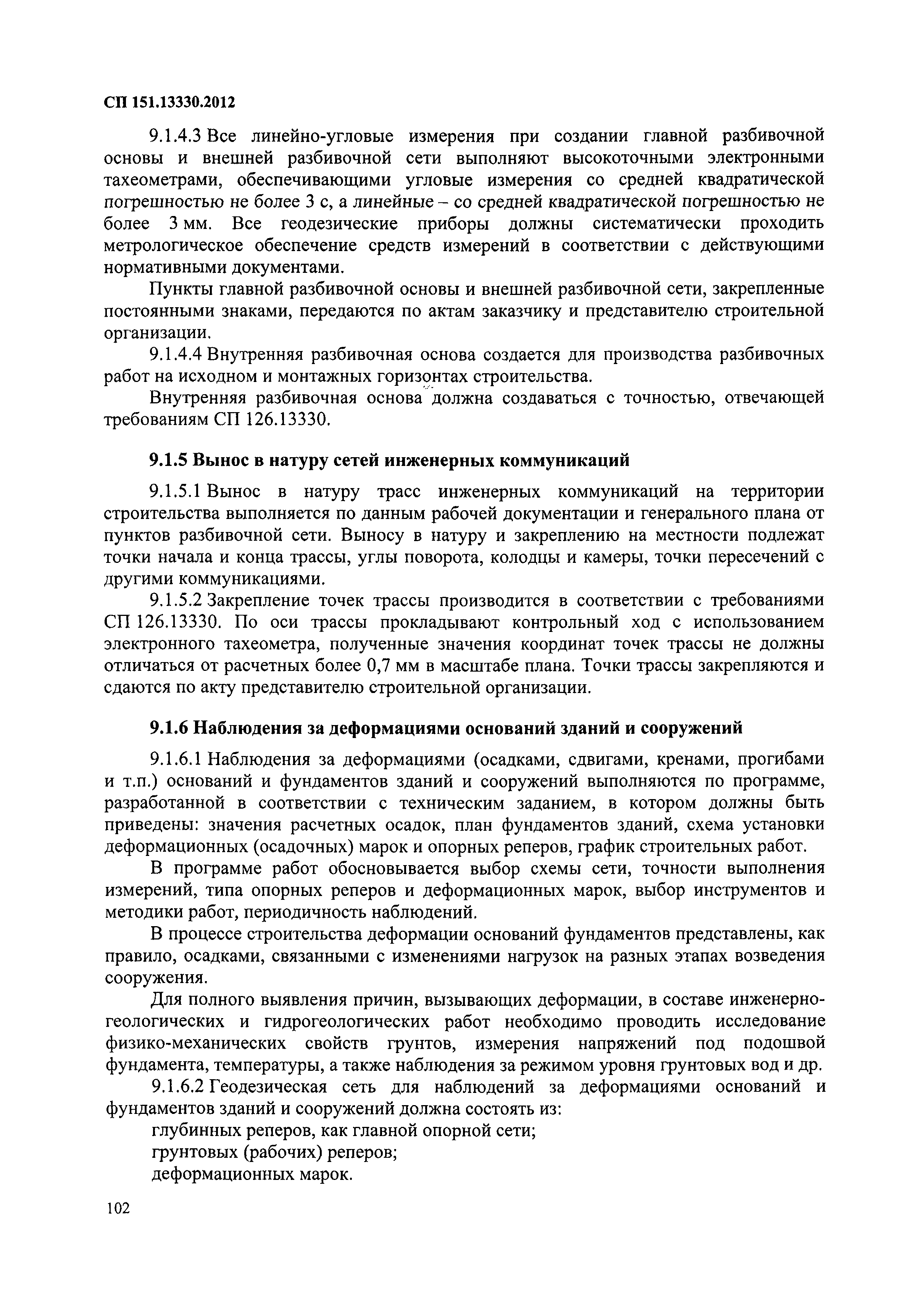 СП 151.13330.2012

9.1.4.3 Все линейно-угловые измерения при создании главной разбивочной основы и внешней разбивочной сети выполняют высокоточными электронными тахеометрами, обеспечивающими угловые измерения со средней квадратической погрешностью не более 3 с, а линейные – со средней квадратической погрешностью не более 3 мм. Все геодезические приборы должны систематически проходить метрологическое обеспечение средств измерений в соответствии с действующими нормативными документами.

Пункты главной разбивочной основы и внешней разбивочной сети, закрепленные постоянными знаками, передаются по актам заказчику и представителю строительной организации.

9.1.4.4 Внутренняя разбивочная основа создается для производства разбивочных работ на исходном и монтажных горизонтах строительства.

Внутренняя разбивочная основа должна создаваться с точностью, отвечающей требованиям СП 126.13330.

9.1.5 Вынос в натуру сетей инженерных коммуникаций

9.1.5.1 Вынос в натуру трасс инженерных коммуникаций на территории строительства выполняется по данным рабочей документации и генерального плана от пунктов разбивочной сети. Выносу в натуру и закреплению на местности подлежат точки начала и конца трассы, углы поворота, колодцы и камеры, точки пересечений с другими коммуникациями.

9.1.5.2 Закрепление точек трассы производится в соответствии с требованиями СП 126.13330. По оси трассы прокладывают контрольный ход с использованием электронного тахеометра, полученные значения координат точек трассы не должны отличаться от расчетных более 0,7 мм в масштабе плана. Точки трассы закрепляются и сдаются по акту представителю строительной организации.

9.1.6 Наблюдения за деформациями оснований зданий и сооружений

9.1.6.1 Наблюдения за деформациями (осадками, сдвигами, кренами, прогибами и т.п.) оснований и фундаментов зданий и сооружений выполняются по программе, разработанной в соответствии с техническим заданием, в котором должны быть приведены: значения расчетных осадок, план фундаментов зданий, схема установки деформационных (осадочных) марок и опорных реперов, график строительных работ.

В программе работ обосновывается выбор схемы сети, точности выполнения измерений, типа опорных реперов и деформационных марок, выбор инструментов и методики работ, периодичность наблюдений.

В процессе строительства деформации оснований фундаментов представлены, как правило, осадками, связанными с изменениями нагрузок на разных этапах возведения сооружения.

Для полного выявления причин, вызывающих деформации, в составе инженерно-геологических и гидрогеологических работ необходимо проводить исследование физико-механических свойств грунтов, измерения напряжений под подошвой фундамента, температуры, а также наблюдения за режимом уровня грунтовых вод и др.

9.1.6.2 Геодезическая сеть для наблюдений за деформациями оснований и фундаментов зданий и сооружений должна состоять из:

глубинных реперов, как главной опорной сети;

грунтовых (рабочих) реперов;

деформационных марок.

102